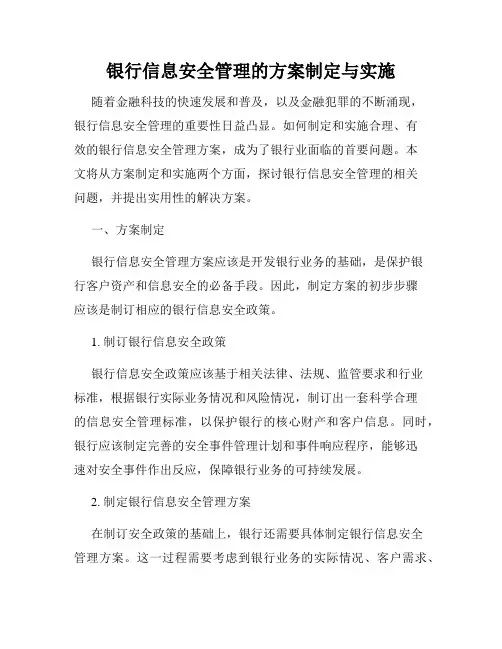 银行信息安全管理的方案制定与实施

随着金融科技的快速发展和普及，以及金融犯罪的不断涌现，银行信息安全管理的重要性日益凸显。如何制定和实施合理、有效的银行信息安全管理方案，成为了银行业面临的首要问题。本文将从方案制定和实施两个方面，探讨银行信息安全管理的相关问题，并提出实用性的解决方案。

一、方案制定

银行信息安全管理方案应该是开发银行业务的基础，是保护银行客户资产和信息安全的必备手段。因此，制定方案的初步步骤应该是制订相应的银行信息安全政策。

1. 制订银行信息安全政策

银行信息安全政策应该基于相关法律、法规、监管要求和行业标准，根据银行实际业务情况和风险情况，制订出一套科学合理的信息安全管理标准，以保护银行的核心财产和客户信息。同时，银行应该制定完善的安全事件管理计划和事件响应程序，能够迅速对安全事件作出反应，保障银行业务的可持续发展。

2. 制定银行信息安全管理方案

在制订安全政策的基础上，银行还需要具体制定银行信息安全管理方案。这一过程需要考虑到银行业务的实际情况、客户需求、